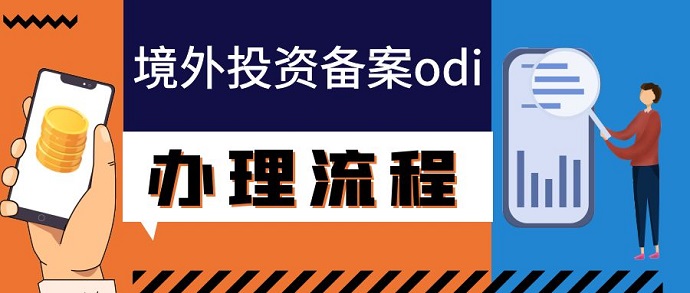 境外投资备案odi

办理流程